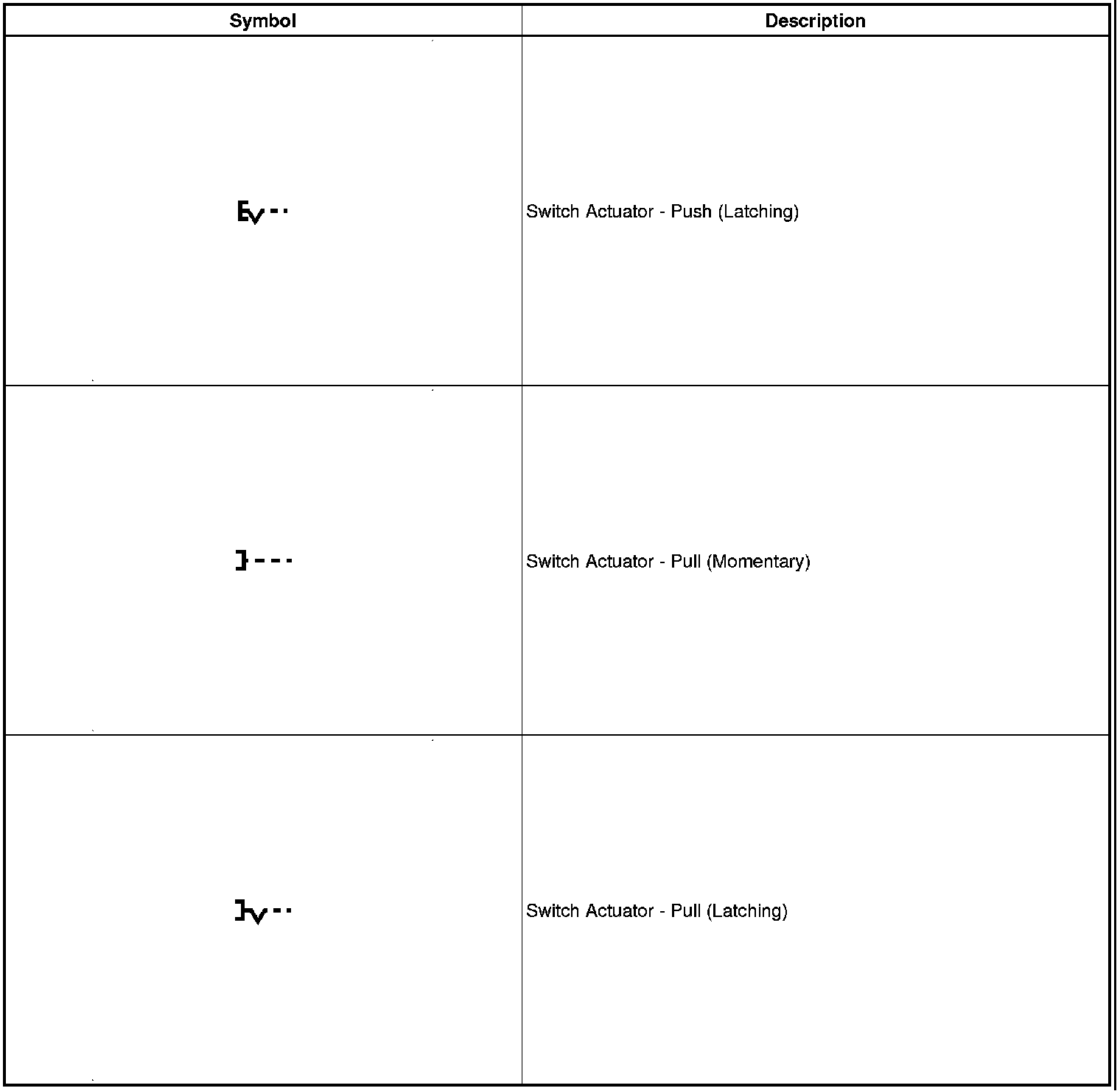 | Symbol | Description |
|---|---|
| | Switch Actuator - Push (Latching) |
| | Switch Actuator - Pull (Momentary) |
| | Switch Actuator - Pull (Latching) |